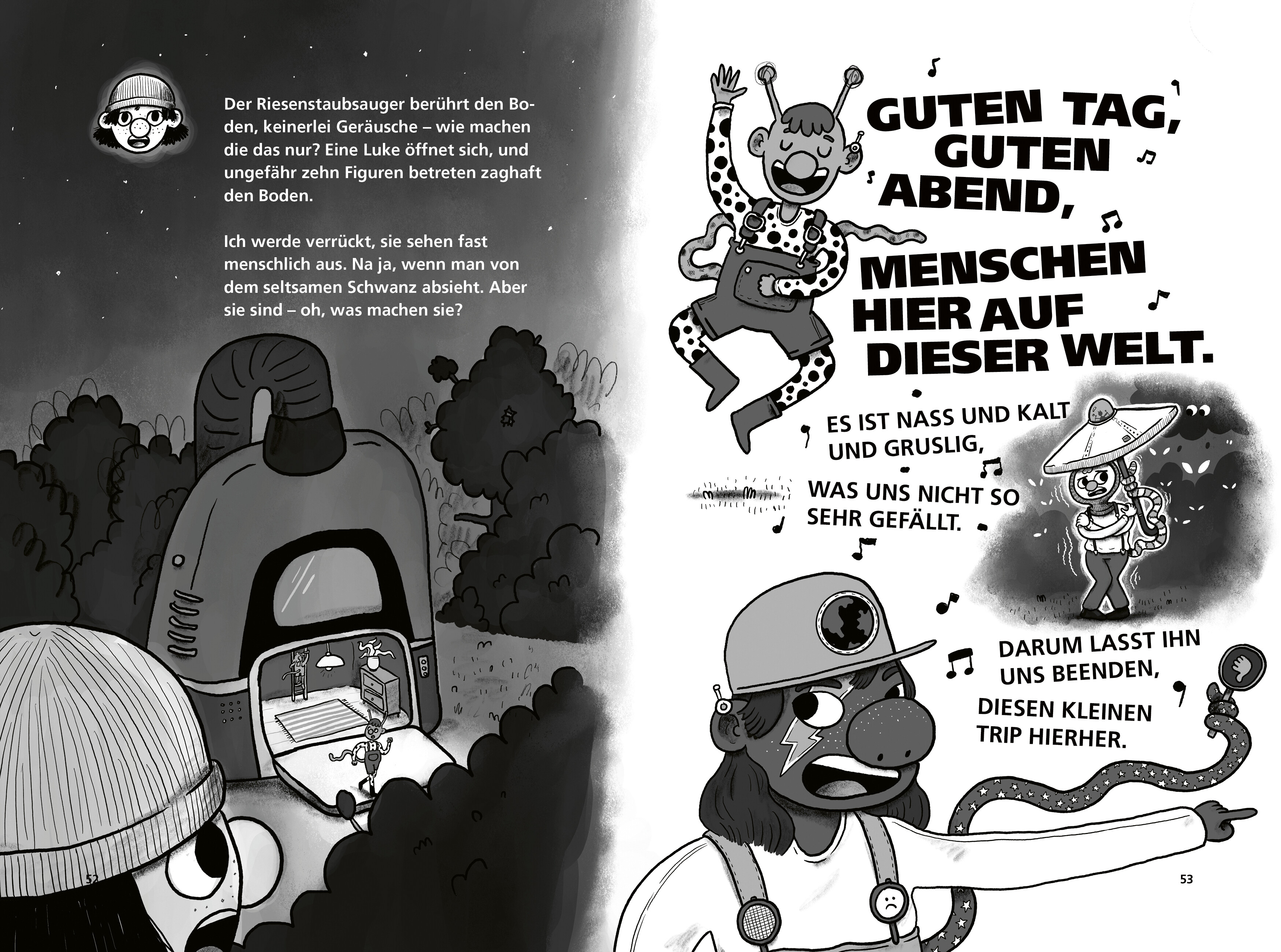 Der Riesenstaubsauger berührt den Boden, keinerlei Geräusche – wie machen die das nur? Eine Luke öffnet sich, und ungefähr zehn Figuren betreten zaghaft den Boden.

Ich werde verrückt, sie sehen fast menschlich aus. Na ja, wenn man von dem seltsamen Schwanz absieht. Aber sie sind – oh, was machen sie?

52

GUTEN TAG, GUTEN ABEND, MENSCHEN HIER AUF DIESER WELT.

ES IST NASS UND KALT UND GRUSLIG,

WAS UNS NICHT SO SEHR GEFÄLLT.

DARUM LASST IHN UNS BEENDEN,

DIESEN KLEINEN TRIP HIERHER.

53